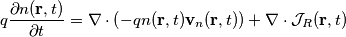 $q\frac{\partial n(\mathbf{r},t)}{\partial t} = \nabla \cdot (-qn(\mathbf{r},t)\mathbf{v}_n(\mathbf{r},t)) + \nabla \cdot \mathcal{J}_R(\mathbf{r},t)$